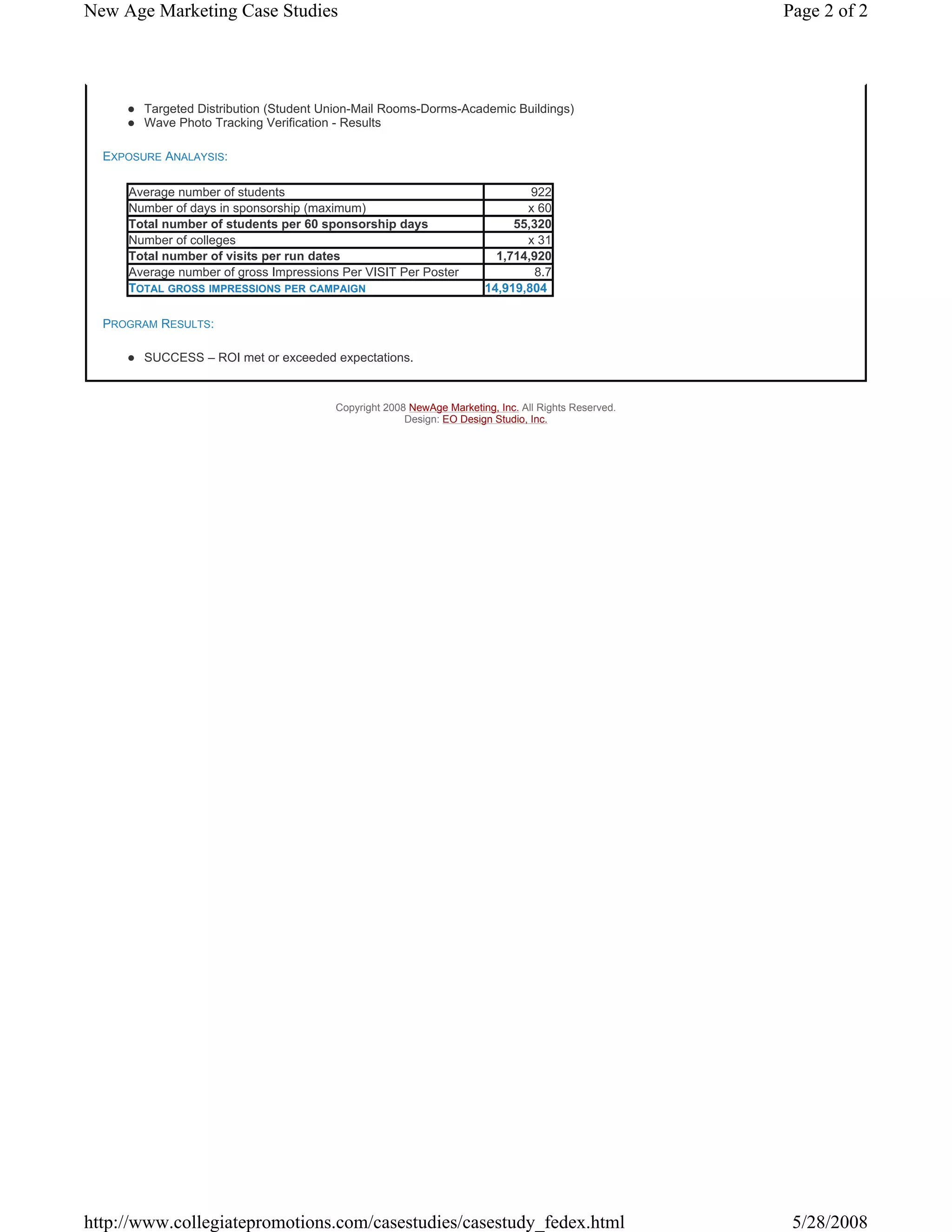 New Age Marketing Case Studies

Page 2 of 2

• Targeted Distribution (Student Union-Mail Rooms-Dorms-Academic Buildings)
• Wave Photo Tracking Verification - Results

EXPOSURE ANALAYSIS:

| Average number of students | 922 |
|---|---|
| Number of days in sponsorship (maximum) | x 60 |
| Total number of students per 60 sponsorship days | 55,320 |
| Number of colleges | x 31 |
| Total number of visits per run dates | 1,714,920 |
| Average number of gross Impressions Per VISIT Per Poster | 8.7 |
| TOTAL GROSS IMPRESSIONS PER CAMPAIGN | 14,919,804 |

PROGRAM RESULTS:

• SUCCESS – ROI met or exceeded expectations.

Copyright 2008 NewAge Marketing, Inc. All Rights Reserved.
Design: EO Design Studio, Inc.

http://www.collegiatepromotions.com/casestudies/casestudy_fedex.html

5/28/2008